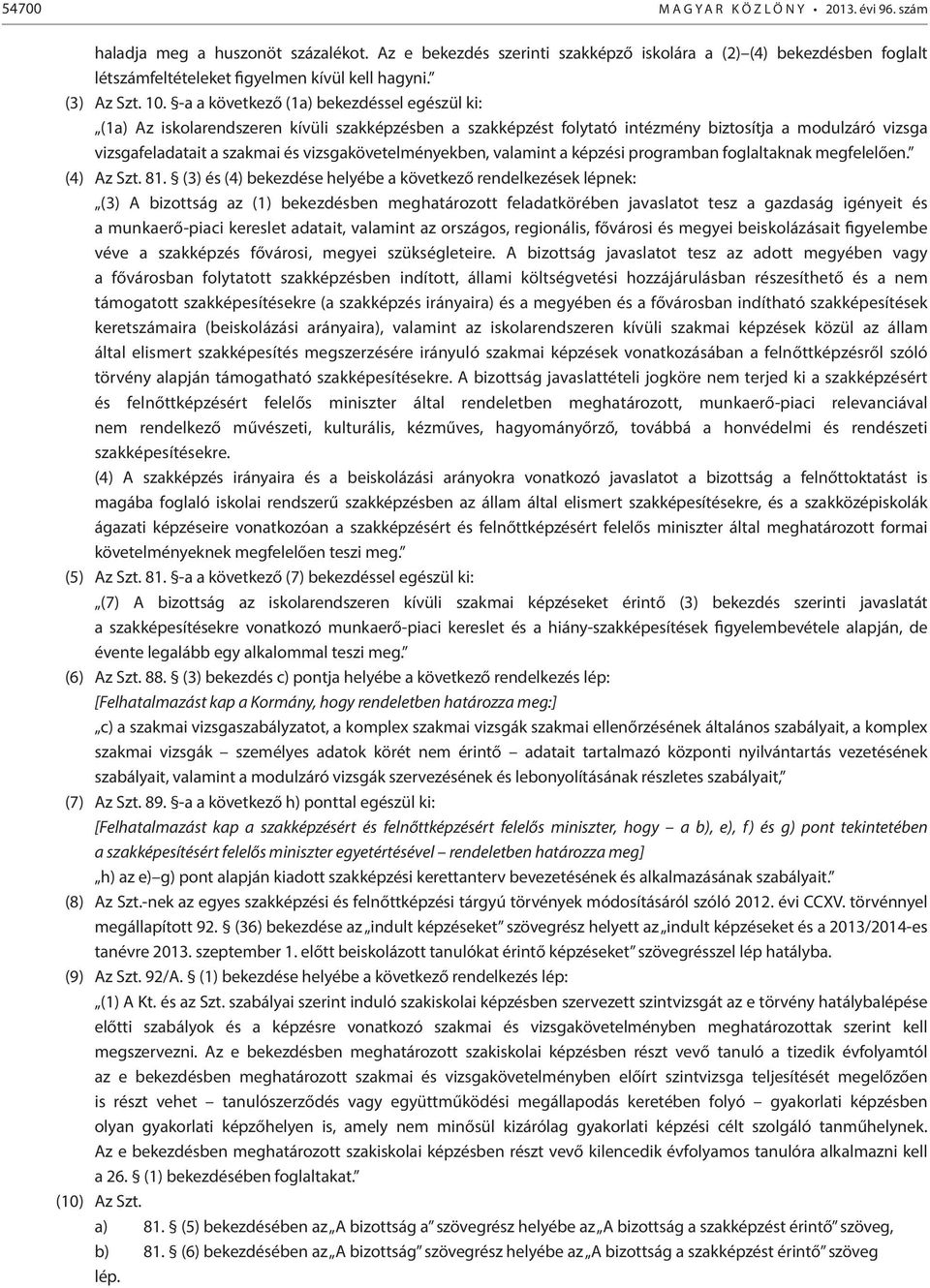 54700 MAGYAR KÖZLÖNY • 2013. évi 96. szám

haladja meg a huszonöt százalékot. Az e bekezdés szerinti szakképző iskolára a (2)–(4) bekezdésben foglalt létszámfeltételeket figyelmen kívül kell hagyni.”

(3) Az Szt. 10. §-a a következő (1a) bekezdéssel egészül ki:

„(1a) Az iskolarendszeren kívüli szakképzésben a szakképzést folytató intézmény biztosítja a modulzáró vizsga vizsgafeladatait a szakmai és vizsgakövetelményekben, valamint a képzési programban foglaltaknak megfelelően.”

(4) Az Szt. 81. § (3) és (4) bekezdése helyébe a következő rendelkezések lépnek:

„(3) A bizottság az (1) bekezdésben meghatározott feladatkörében javaslatot tesz a gazdaság igényeit és a munkaerő-piaci kereslet adatait, valamint az országos, regionális, fővárosi és megyei beiskolázásait figyelembe véve a szakképzés fővárosi, megyei szükségleteire. A bizottság javaslatot tesz az adott megyében vagy a fővárosban folytatott szakképzésben indított, állami költségvetési hozzájárulásban részesíthető és a nem támogatott szakképesítésekre (a szakképzés irányaira) és a megyében és a fővárosban indítható szakképesítések keretszámaira (beiskolázási arányaira), valamint az iskolarendszeren kívüli szakmai képzések közül az állam által elismert szakképesítés megszerzésére irányuló szakmai képzések vonatkozásában a felnőttképzésről szóló törvény alapján támogatható szakképesítésekre. A bizottság javaslattételi jogköre nem terjed ki a szakképzésért és felnőttképzésért felelős miniszter által rendeletben meghatározott, munkaerő-piaci relevanciával nem rendelkező művészeti, kulturális, kézműves, hagyományőrző, továbbá a honvédelmi és rendészeti szakképesítésekre.

(4) A szakképzés irányaira és a beiskolázási arányokra vonatkozó javaslatot a bizottság a felnőttoktatást is magába foglaló iskolai rendszerű szakképzésben az állam által elismert szakképesítésekre, és a szakközépiskolák ágazati képzéseire vonatkozóan a szakképzésért és felnőttképzésért felelős miniszter által meghatározott formai követelményeknek megfelelően teszi meg.”

(5) Az Szt. 81. §-a a következő (7) bekezdéssel egészül ki:

„(7) A bizottság az iskolarendszeren kívüli szakmai képzéseket érintő (3) bekezdés szerinti javaslatát a szakképesítésekre vonatkozó munkaerő-piaci kereslet és a hiány-szakképesítések figyelembevétele alapján, de évente legalább egy alkalommal teszi meg.”

(6) Az Szt. 88. § (3) bekezdés c) pontja helyébe a következő rendelkezés lép:

[Felhatalmazást kap a Kormány, hogy rendeletben határozza meg:]

„c) a szakmai vizsgaszabályzatot, a komplex szakmai vizsgák szakmai ellenőrzésének általános szabályait, a komplex szakmai vizsgák – személyes adatok körét nem érintő – adatait tartalmazó központi nyilvántartás vezetésének szabályait, valamint a modulzáró vizsgák szervezésének és lebonyolításának részletes szabályait,”

(7) Az Szt. 89. §-a a következő h) ponttal egészül ki:

[Felhatalmazást kap a szakképzésért és felnőttképzésért felelős miniszter, hogy – a b), e), f) és g) pont tekintetében a szakképesítésért felelős miniszter egyetértésével – rendeletben határozza meg]

„h) az e)–g) pont alapján kiadott szakképzési kerettanterv bevezetésének és alkalmazásának szabályait.”

(8) Az Szt.-nek az egyes szakképzési és felnőttképzési tárgyú törvények módosításáról szóló 2012. évi CCXV. törvénnyel megállapított 92. § (36) bekezdése az „indult képzéseket” szövegrész helyett az „indult képzéseket és a 2013/2014-es tanévre 2013. szeptember 1. előtt beiskolázott tanulókat érintő képzéseket” szövegrésszel lép hatályba.

(9) Az Szt. 92/A. § (1) bekezdése helyébe a következő rendelkezés lép:

„(1) A Kt. és az Szt. szabályai szerint induló szakiskolai képzésben szervezett szintvizsgát az e törvény hatálybalépése előtti szabályok és a képzésre vonatkozó szakmai és vizsgakövetelményben meghatározottak szerint kell megszervezni. Az e bekezdésben meghatározott szakiskolai képzésben részt vevő tanuló a tizedik évfolyamtól az e bekezdésben meghatározott szakmai és vizsgakövetelményben előírt szintvizsga teljesítését megelőzően is részt vehet – tanulószerződés vagy együttműködési megállapodás keretében folyó – gyakorlati képzésben olyan gyakorlati képzőhelyen is, amely nem minősül kizárólag gyakorlati képzési célt szolgáló tanműhelynek. Az e bekezdésben meghatározott szakiskolai képzésben részt vevő kilencedik évfolyamos tanulóra alkalmazni kell a 26. § (1) bekezdésében foglaltakat.”

(10) Az Szt.

a) 81. § (5) bekezdésében az „A bizottság a” szövegrész helyébe az „A bizottság a szakképzést érintő” szöveg,

b) 81. § (6) bekezdésében az „A bizottság” szövegrész helyébe az „A bizottság a szakképzést érintő” szöveg

lép.